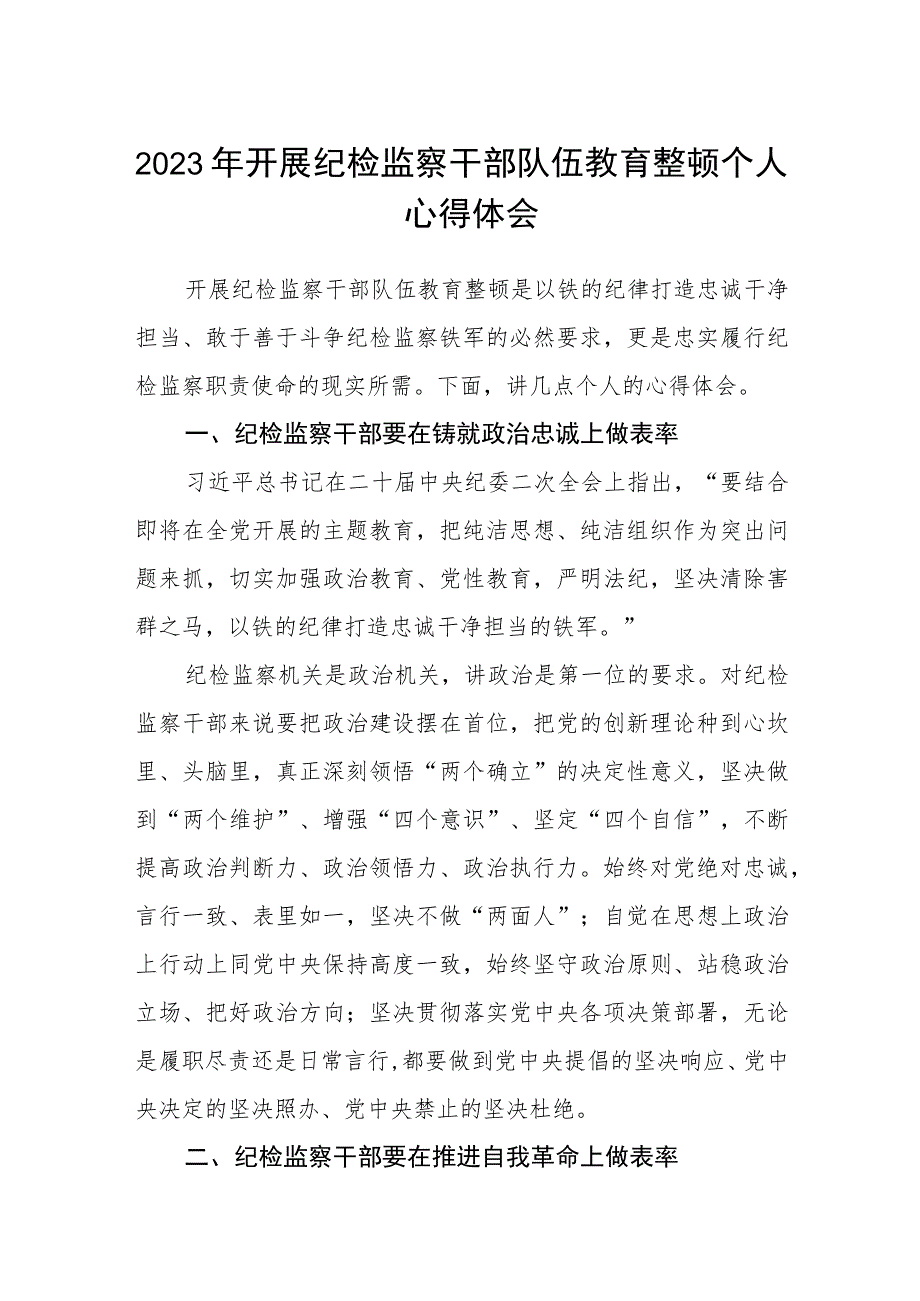 2023年开展纪检监察干部队伍教育整顿个人心得体会

开展纪检监察干部队伍教育整顿是以铁的纪律打造忠诚干净担当、敢于善于斗争纪检监察铁军的必然要求，更是忠实履行纪检监察职责使命的现实所需。下面，讲几点个人的心得体会。

一、纪检监察干部要在铸就政治忠诚上做表率

习近平总书记在二十届中央纪委二次全会上指出，“要结合即将在全党开展的主题教育，把纯洁思想、纯洁组织作为突出问题来抓，切实加强政治教育、党性教育，严明法纪，坚决清除害群之马，以铁的纪律打造忠诚干净担当的铁军。”

纪检监察机关是政治机关，讲政治是第一位的要求。对纪检监察干部来说要把政治建设摆在首位，把党的创新理论种到心坎里、头脑里，真正深刻领悟“两个确立”的决定性意义，坚决做到“两个维护”、增强“四个意识”、坚定“四个自信”，不断提高政治判断力、政治领悟力、政治执行力。始终对党绝对忠诚，言行一致、表里如一，坚决不做“两面人”；自觉在思想上政治上行动上同党中央保持高度一致，始终坚守政治原则、站稳政治立场、把好政治方向；坚决贯彻落实党中央各项决策部署，无论是履职尽责还是日常言行，都要做到党中央提倡的坚决响应、党中央决定的坚决照办、党中央禁止的坚决杜绝。

二、纪检监察干部要在推进自我革命上做表率